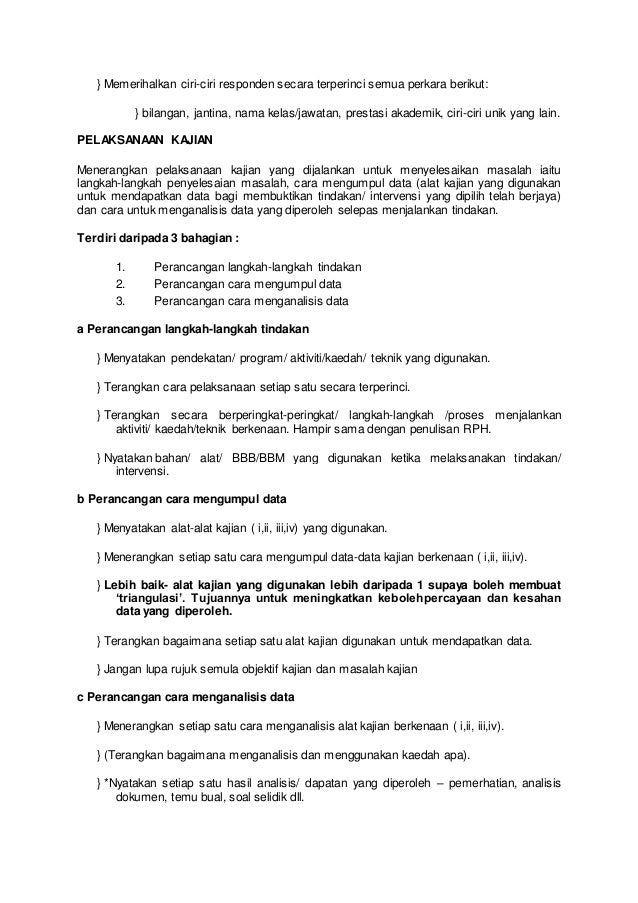 } Memerihalkan ciri-ciri responden secara terperinci semua perkara berikut:

} bilangan, jantina, nama kelas/jawatan, prestasi akademik, ciri-ciri unik yang lain.

PELAKSANAAN KAJIAN

Menerangkan pelaksanaan kajian yang dijalankan untuk menyelesaikan masalah iaitu langkah-langkah penyelesaian masalah, cara mengumpul data (alat kajian yang digunakan untuk mendapatkan data bagi membuktikan tindakan/ intervensi yang dipilih telah berjaya) dan cara untuk menganalisis data yang diperoleh selepas menjalankan tindakan.

Terdiri daripada 3 bahagian :

1. Perancangan langkah-langkah tindakan
2. Perancangan cara mengumpul data
3. Perancangan cara menganalisis data

a Perancangan langkah-langkah tindakan

} Menyatakan pendekatan/ program/ aktiviti/kaedah/ teknik yang digunakan.

} Terangkan cara pelaksanaan setiap satu secara terperinci.

} Terangkan secara berperingkat-peringkat/ langkah-langkah /proses menjalankan aktiviti/ kaedah/teknik berkenaan. Hampir sama dengan penulisan RPH.

} Nyatakan bahan/ alat/ BBB/BBM yang digunakan ketika melaksanakan tindakan/ intervensi.

b Perancangan cara mengumpul data

} Menyatakan alat-alat kajian ( i,ii, iii,iv) yang digunakan.

} Menerangkan setiap satu cara mengumpul data-data kajian berkenaan ( i,ii, iii,iv).

} Lebih baik- alat kajian yang digunakan lebih daripada 1 supaya boleh membuat 'triangulasi'. Tujuannya untuk meningkatkan kebolehpercayaan dan kesahan data yang diperoleh.

} Terangkan bagaimana setiap satu alat kajian digunakan untuk mendapatkan data.

} Jangan lupa rujuk semula objektif kajian dan masalah kajian

c Perancangan cara menganalisis data

} Menerangkan setiap satu cara menganalisis alat kajian berkenaan ( i,ii, iii,iv).

} (Terangkan bagaimana menganalisis dan menggunakan kaedah apa).

} *Nyatakan setiap satu hasil analisis/ dapatan yang diperoleh – pemerhatian, analisis dokumen, temu bual, soal selidik dll.